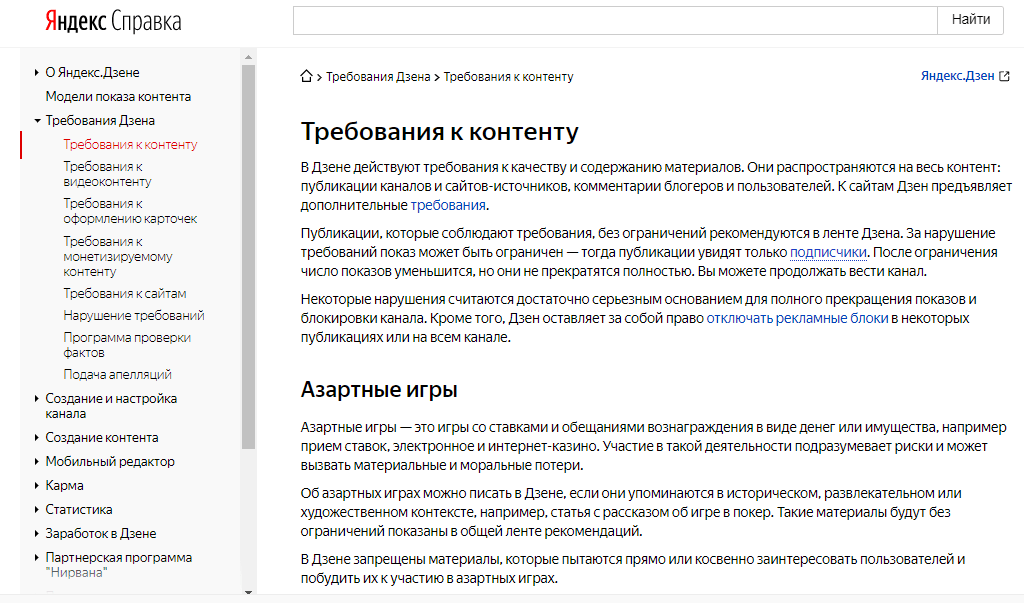 Яндекс Справка

Найти

О Яндекс.Дзене
Модели показа контента
Требования Дзена
Требования к контенту
Требования к видеоконтенту
Требования к оформлению карточек
Требования к монетизируемому контенту
Требования к сайтам
Нарушение требований
Программа проверки фактов
Подача апелляций
Создание и настройка канала
Создание контента
Мобильный редактор
Карма
Статистика
Заработок в Дзене
Партнерская программа "Нирвана"

> Требования Дзена > Требования к контенту

Яндекс.Дзен

Требования к контенту

В Дзене действуют требования к качеству и содержанию материалов. Они распространяются на весь контент: публикации каналов и сайтов-источников, комментарии блогеров и пользователей. К сайтам Дзен предъявляет дополнительные требования.

Публикации, которые соблюдают требования, без ограничений рекомендуются в ленте Дзена. За нарушение требований показ может быть ограничен — тогда публикации увидят только подписчики. После ограничения число показов уменьшится, но они не прекратятся полностью. Вы можете продолжать вести канал.

Некоторые нарушения считаются достаточно серьезным основанием для полного прекращения показов и блокировки канала. Кроме того, Дзен оставляет за собой право отключать рекламные блоки в некоторых публикациях или на всем канале.

Азартные игры

Азартные игры — это игры со ставками и обещаниями вознаграждения в виде денег или имущества, например прием ставок, электронное и интернет-казино. Участие в такой деятельности подразумевает риски и может вызвать материальные и моральные потери.

Об азартных играх можно писать в Дзене, если они упоминаются в историческом, развлекательном или художественном контексте, например, статья с рассказом об игре в покер. Такие материалы будут без ограничений показаны в общей ленте рекомендаций.

В Дзене запрещены материалы, которые пытаются прямо или косвенно заинтересовать пользователей и побудить их к участию в азартных играх.